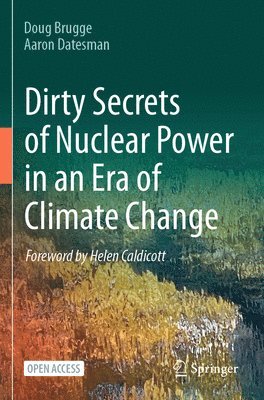 Doug Brugge
Aaron Datesman

Dirty Secrets of Nuclear Power in an Era of Climate Change

Foreword by Helen Caldicott

OPEN ACCESS

Springer